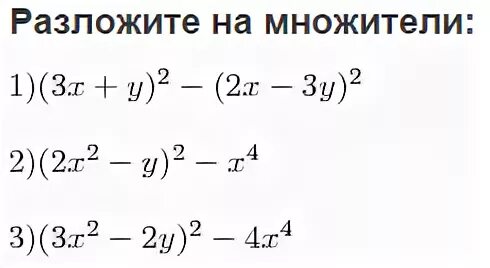 Разложите на множители:

$1)(3x+y)^2-(2x-3y)^2$

$2)(2x^2-y)^2-x^4$

$3)(3x^2-2y)^2-4x^4$